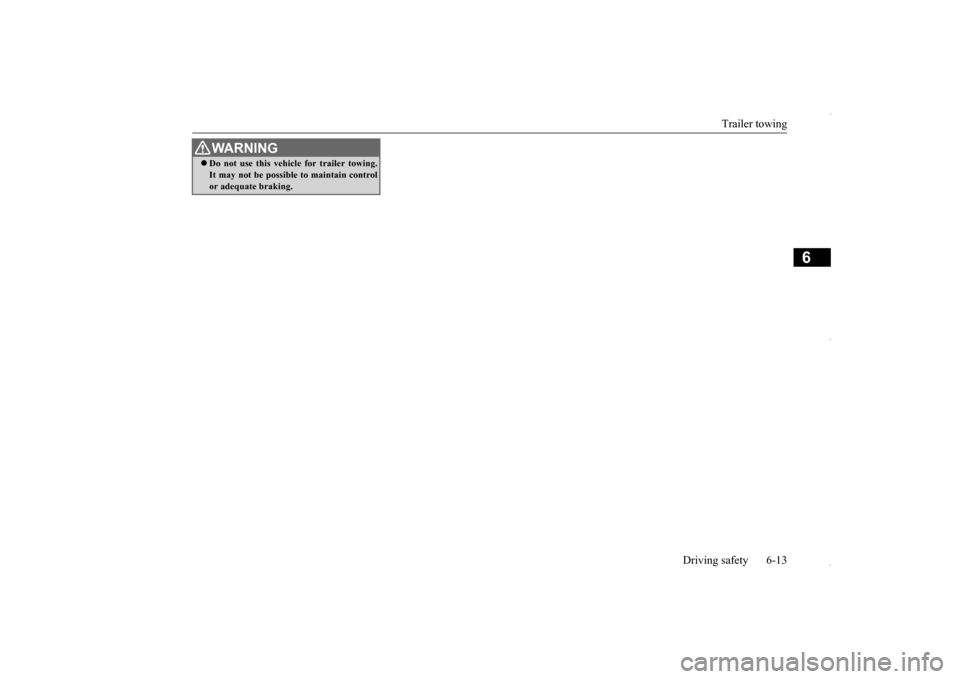 Trailer towing

WARNING

Do not use this vehicle for trailer towing. It may not be possible to maintain control or adequate braking.

6

Driving safety 6-13

carmanualsonline.info